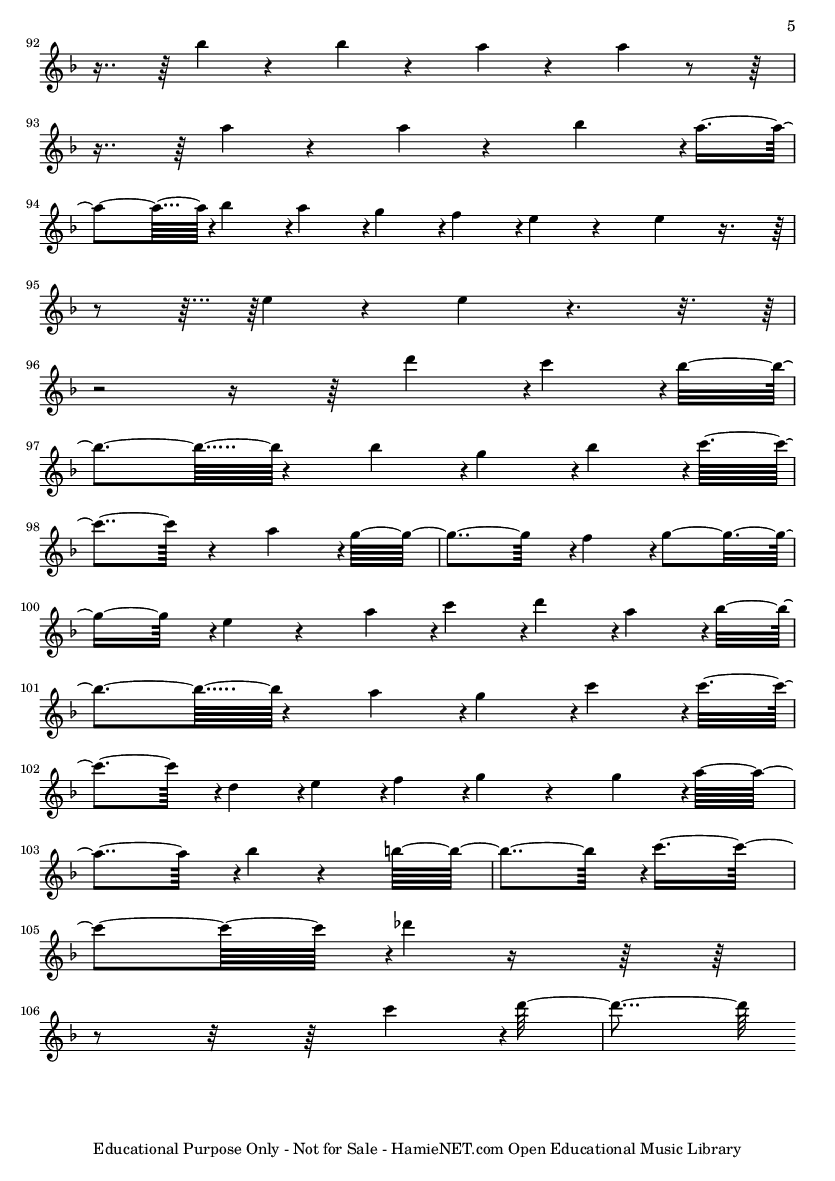 5

92

93

94

95

96

97

98

100

101

102

103

105

106

Educational Purpose Only - Not for Sale - HamieNET.com Open Educational Music Library